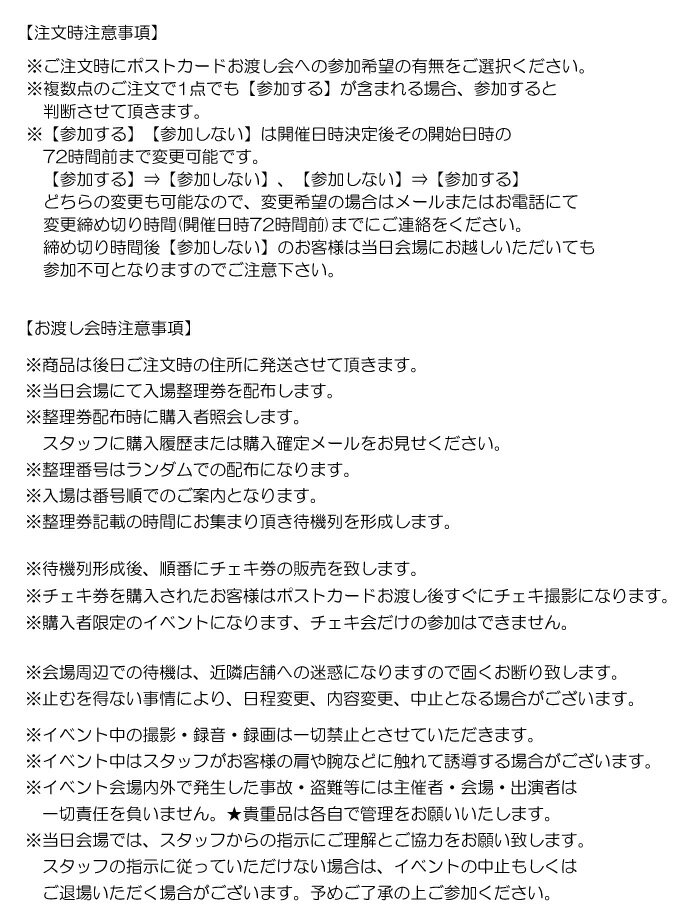 【注文時注意事項】

※ご注文時にポストカードお渡し会への参加希望の有無をご選択ください。
※複数点のご注文で1点でも【参加する】が含まれる場合、参加すると判断させて頂きます。
※【参加する】【参加しない】は開催日時決定後その開始日時の72時間前まで変更可能です。
【参加する】⇒【参加しない】、【参加しない】⇒【参加する】
どちらの変更も可能なので、変更希望の場合はメールまたはお電話にて変更締め切り時間(開催日時72時間前)までにご連絡をください。
締め切り時間後【参加しない】のお客様は当日会場にお越しいただいても参加不可となりますのでご注意下さい。

【お渡し会時注意事項】

※商品は後日ご注文時の住所に発送させて頂きます。
※当日会場にて入場整理券を配布します。
※整理券配布時に購入者照会します。
スタッフに購入履歴または購入確定メールをお見せください。
※整理番号はランダムでの配布になります。
※入場は番号順でのご案内となります。
※整理券記載の時間にお集まり頂き待機列を形成します。

※待機列形成後、順番にチェキ券の販売を致します。
※チェキ券を購入されたお客様はポストカードお渡し後すぐにチェキ撮影になります。
※購入者限定のイベントになります、チェキ会だけの参加はできません。

※会場周辺での待機は、近隣店舗への迷惑になりますので固くお断り致します。
※止むを得ない事情により、日程変更、内容変更、中止となる場合がございます。

※イベント中の撮影・録音・録画は一切禁止とさせていただきます。
※イベント中はスタッフがお客様の肩や腕などに触れて誘導する場合がございます。
※イベント会場内外で発生した事故・盗難等には主催者・会場・出演者は一切責任を負いません。★貴重品は各自で管理をお願いいたします。
※当日会場では、スタッフからの指示にご理解とご協力をお願い致します。
スタッフの指示に従っていただけない場合は、イベントの中止もしくはご退場いただく場合がございます。予めご了承の上ご参加ください。